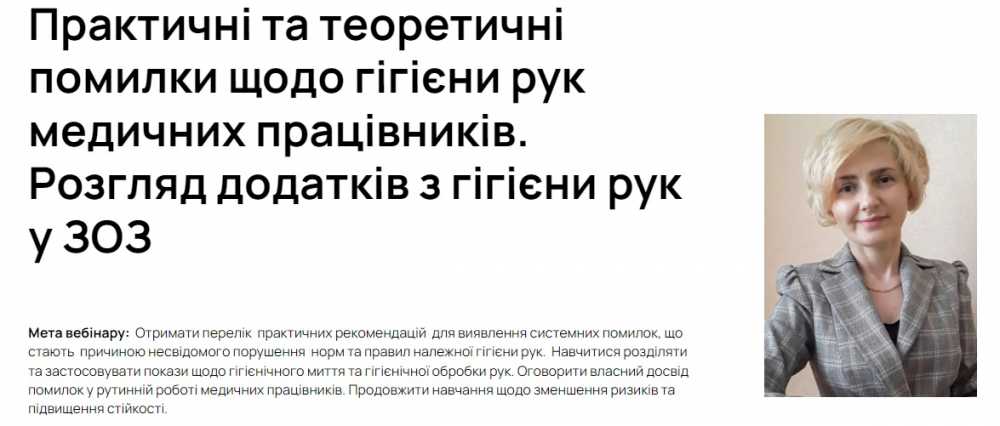 Практичні та теоретичні помилки щодо гігієни рук медичних працівників. Розгляд додатків з гігієни рук у ЗОЗ

Мета вебінару: Отримати перелік практичних рекомендацій для виявлення системних помилок, що стають причиною несвідомого порушення норм та правил належної гігієни рук. Навчитися розділяти та застосовувати покази щодо гігієнічного миття та гігієнічної обробки рук. Оговорити власний досвід помилок у рутинній роботі медичних працівників. Продовжити навчання щодо зменшення ризиків та підвищення стійкості.